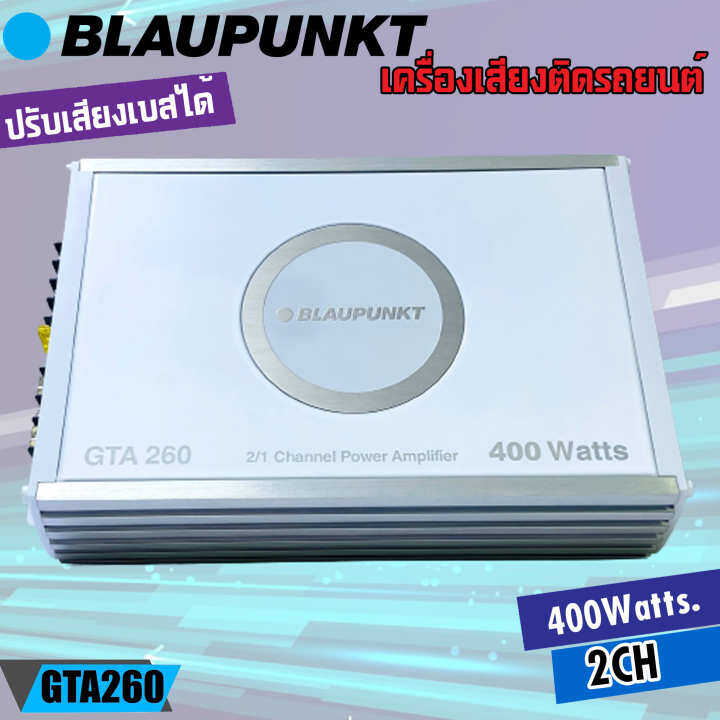 BLAUPUNKT
เครื่องเสียงติดรถยนต์
ปรับเสียงเบสได้

BLAUPUNKT

GTA 260
2/1 Channel Power Amplifier
400 Watts

400Watts.
2CH
GTA260